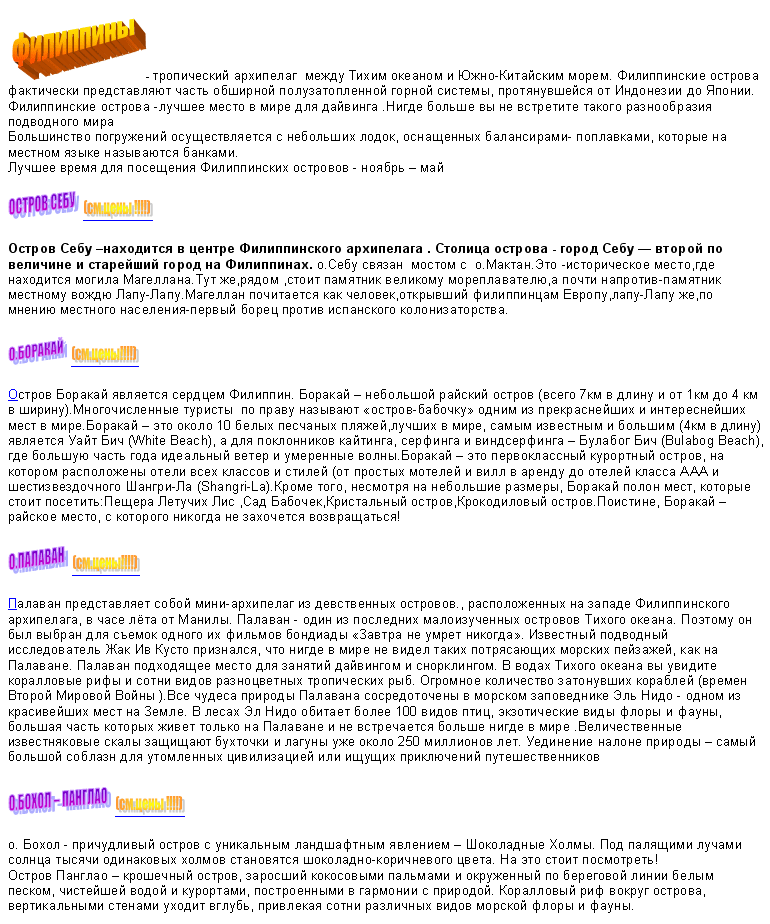 ФИЛИППИНЫ - тропический архипелаг между Тихим океаном и Южно-Китайским морем. Филиппинские острова фактически представляют часть обширной полузатопленной горной системы, протянувшейся от Индонезии до Японии. Филиппинские острова -лучшее место в мире для дайвинга .Нигде больше вы не встретите такого разнообразия подводного мира
Большинство погружений осуществляется с небольших лодок, оснащенных балансирами- поплавками, которые на местном языке называются банками.
Лучшее время для посещения Филиппинских островов - ноябрь – май

ОСТРОВ СЕБУ (см.цены!!!!)

Остров Себу –находится в центре Филиппинского архипелага . Столица острова - город Себу — второй по величине и старейший город на Филиппинах. о.Себу связан мостом с о.Мактан.Это -историческое место,где находится могила Магеллана.Тут же,рядом ,стоит памятник великому мореплавателю,а почти напротив-памятник местному вождю Лапу-Лапу.Магеллан почитается как человек,открывший филиппинцам Европу,лапу-Лапу же,по мнению местного населения-первый борец против испанского колонизаторства.

О.БОРАКАЙ (см.цены!!!!)

Остров Боракай является сердцем Филиппин. Боракай – небольшой райский остров (всего 7км в длину и от 1км до 4 км в ширину).Многочисленные туристы по праву называют «остров-бабочку» одним из прекраснейших и интереснейших мест в мире.Боракай – это около 10 белых песчаных пляжей,лучших в мире, самым известным и большим (4км в длину) является Уайт Бич (White Beach), а для поклонников кайтинга, серфинга и виндсерфинга – Булабог Бич (Bulabog Beach), где большую часть года идеальный ветер и умеренные волны.Боракай – это первоклассный курортный остров, на котором расположены отели всех классов и стилей (от простых мотелей и вилл в аренду до отелей класса ААА и шестизвездочного Шангри-Ла (Shangri-La).Кроме того, несмотря на небольшие размеры, Боракай полон мест, которые стоит посетить:Пещера Летучих Лис ,Сад Бабочек,Кристальный остров,Крокодиловый остров.Поистине, Боракай – райское место, с которого никогда не захочется возвращаться!

О.ПАЛАВАН (см.цены!!!!)

Палаван представляет собой мини-архипелаг из девственных островов., расположенных на западе Филиппинского архипелага, в часе лёта от Манилы. Палаван - один из последних малоизученных островов Тихого океана. Поэтому он был выбран для съемок одного их фильмов бондиады «Завтра не умрет никогда». Известный подводный исследователь Жак Ив Кусто признался, что нигде в мире не видел таких потрясающих морских пейзажей, как на Палаване. Палаван подходящее место для занятий дайвингом и снорклингом. В водах Тихого океана вы увидите коралловые рифы и сотни видов разноцветных тропических рыб. Огромное количество затонувших кораблей (времен Второй Мировой Войны ).Все чудеса природы Палавана сосредоточены в морском заповеднике Эль Нидо - одном из красивейших мест на Земле. В лесах Эл Нидо обитает более 100 видов птиц, экзотические виды флоры и фауны, большая часть которых живет только на Палаване и не встречается больше нигде в мире .Величественные известняковые скалы защищают бухточки и лагуны уже около 250 миллионов лет. Уединение налоне природы – самый большой соблазн для утомленных цивилизацией или ищущих приключений путешественников

О.БОХОЛ – ПАНГЛАО (см.цены!!!!)

о. Бохол - причудливый остров с уникальным ландшафтным явлением – Шоколадные Холмы. Под палящими лучами солнца тысячи одинаковых холмов становятся шоколадно-коричневого цвета. На это стоит посмотреть!
Остров Панглао – крошечный остров, заросший кокосовыми пальмами и окруженный по береговой линии белым песком, чистейшей водой и курортами, построенными в гармонии с природой. Коралловый риф вокруг острова, вертикальными стенами уходит вглубь, привлекая сотни различных видов морской флоры и фауны.